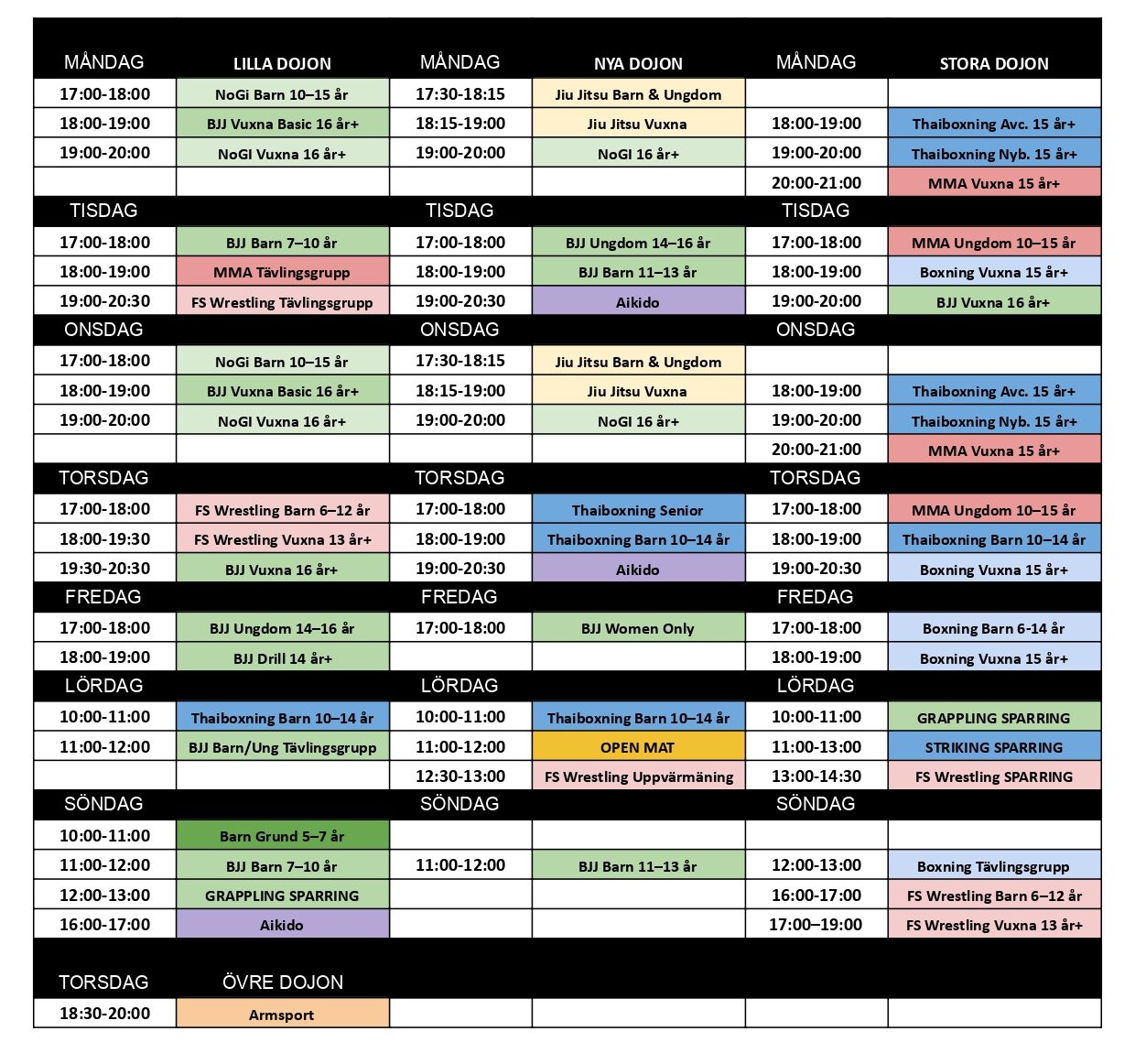 | MÅNDAG | LILLA DOJON | MÅNDAG | NYA DOJON | MÅNDAG | STORA DOJON |
|---|---|---|---|---|---|
| 17:00-18:00 | NoGi Barn 10–15 år | 17:30-18:15 | Jiu Jitsu Barn & Ungdom | | |
| 18:00-19:00 | BJJ Vuxna Basic 16 år+ | 18:15-19:00 | Jiu Jitsu Vuxna | 18:00-19:00 | Thaiboxning Avc. 15 år+ |
| 19:00-20:00 | NoGI Vuxna 16 år+ | 19:00-20:00 | NoGI 16 år+ | 19:00-20:00 | Thaiboxning Nyb. 15 år+ |
| | | | | 20:00-21:00 | MMA Vuxna 15 år+ |
| TISDAG | | TISDAG | | TISDAG | |
| 17:00-18:00 | BJJ Barn 7–10 år | 17:00-18:00 | BJJ Ungdom 14–16 år | 17:00-18:00 | MMA Ungdom 10–15 år |
| 18:00-19:00 | MMA Tävlingsgrupp | 18:00-19:00 | BJJ Barn 11–13 år | 18:00-19:00 | Boxning Vuxna 15 år+ |
| 19:00-20:30 | FS Wrestling Tävlingsgrupp | 19:00-20:30 | Aikido | 19:00-20:00 | BJJ Vuxna 16 år+ |
| ONSDAG | | ONSDAG | | ONSDAG | |
| 17:00-18:00 | NoGi Barn 10–15 år | 17:30-18:15 | Jiu Jitsu Barn & Ungdom | | |
| 18:00-19:00 | BJJ Vuxna Basic 16 år+ | 18:15-19:00 | Jiu Jitsu Vuxna | 18:00-19:00 | Thaiboxning Avc. 15 år+ |
| 19:00-20:00 | NoGI Vuxna 16 år+ | 19:00-20:00 | NoGI 16 år+ | 19:00-20:00 | Thaiboxning Nyb. 15 år+ |
| | | | | 20:00-21:00 | MMA Vuxna 15 år+ |
| TORSDAG | | TORSDAG | | TORSDAG | |
| 17:00-18:00 | FS Wrestling Barn 6–12 år | 17:00-18:00 | Thaiboxning Senior | 17:00-18:00 | MMA Ungdom 10–15 år |
| 18:00-19:30 | FS Wrestling Vuxna 13 år+ | 18:00-19:00 | Thaiboxning Barn 10–14 år | 18:00-19:00 | Thaiboxning Barn 10–14 år |
| 19:30-20:30 | BJJ Vuxna 16 år+ | 19:00-20:30 | Aikido | 19:00-20:30 | Boxning Vuxna 15 år+ |
| FREDAG | | FREDAG | | FREDAG | |
| 17:00-18:00 | BJJ Ungdom 14–16 år | 17:00-18:00 | BJJ Women Only | 17:00-18:00 | Boxning Barn 6-14 år |
| 18:00-19:00 | BJJ Drill 14 år+ | | | 18:00-19:00 | Boxning Vuxna 15 år+ |
| LÖRDAG | | LÖRDAG | | LÖRDAG | |
| 10:00-11:00 | Thaiboxning Barn 10–14 år | 10:00-11:00 | Thaiboxning Barn 10–14 år | 10:00-11:00 | GRAPPLING SPARRING |
| 11:00-12:00 | BJJ Barn/Ung Tävlingsgrupp | 11:00-12:00 | OPEN MAT | 11:00-13:00 | STRIKING SPARRING |
| | | 12:30-13:00 | FS Wrestling Uppvärmäning | 13:00-14:30 | FS Wrestling SPARRING |
| SÖNDAG | | SÖNDAG | | SÖNDAG | |
| 10:00-11:00 | Barn Grund 5–7 år | | | | |
| 11:00-12:00 | BJJ Barn 7–10 år | 11:00-12:00 | BJJ Barn 11–13 år | 12:00-13:00 | Boxning Tävlingsgrupp |
| 12:00-13:00 | GRAPPLING SPARRING | | | 16:00-17:00 | FS Wrestling Barn 6–12 år |
| 16:00-17:00 | Aikido | | | 17:00–19:00 | FS Wrestling Vuxna 13 år+ |
| TORSDAG | ÖVRE DOJON | | | | |
| 18:30-20:00 | Armsport | | | | |